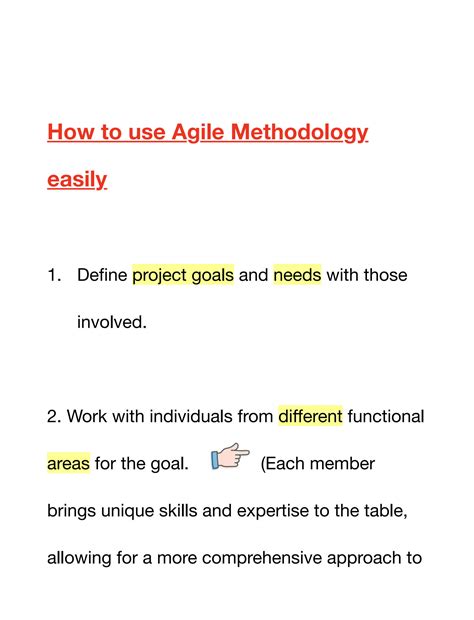 How to use Agile Methodology easily

1. Define project goals and needs with those involved.

2. Work with individuals from different functional areas for the goal. (Each member brings unique skills and expertise to the table, allowing for a more comprehensive approach to